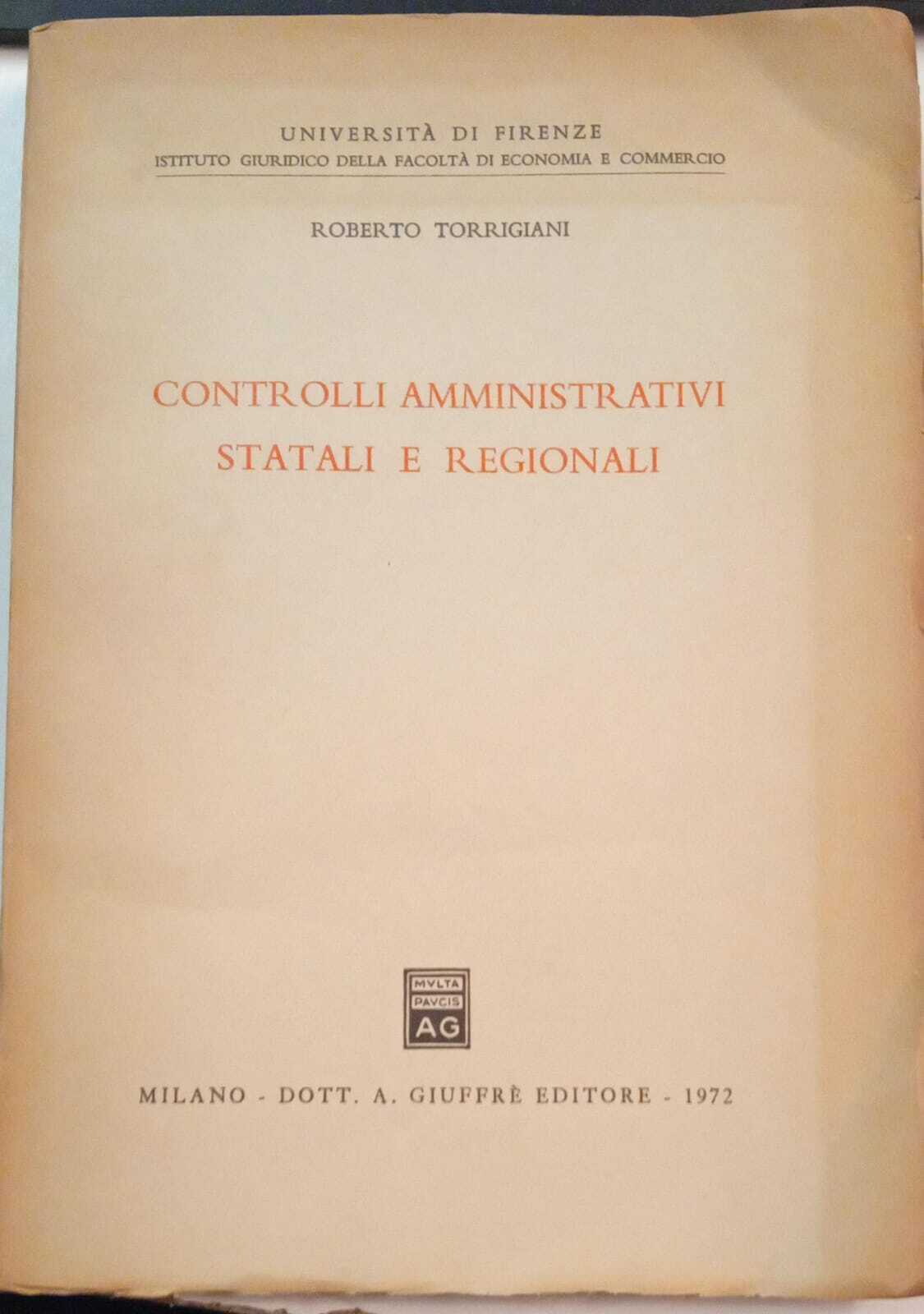 UNIVERSITÀ DI FIRENZE
ISTITUTO GIURIDICO DELLA FACOLTÀ DI ECONOMIA E COMMERCIO

ROBERTO TORRIGIANI

CONTROLLI AMMINISTRATIVI
STATALI E REGIONALI

MVLTA
PAVCIS
AG

MILANO - DOTT. A. GIUFFRÈ EDITORE - 1972